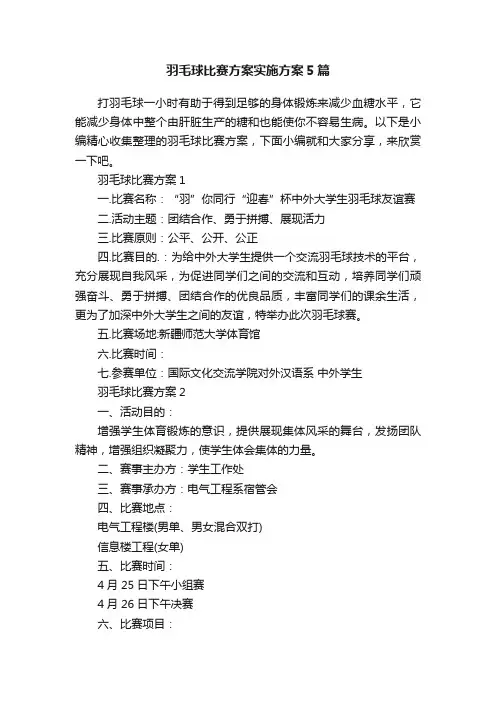 羽毛球比赛方案实施方案5篇

打羽毛球一小时有助于得到足够的身体锻炼来减少血糖水平，它能减少身体中整个由肝脏生产的糖和也能使你不容易生病。以下是小编精心收集整理的羽毛球比赛方案，下面小编就和大家分享，来欣赏一下吧。

羽毛球比赛方案1

一.比赛名称：“羽”你同行“迎春”杯中外大学生羽毛球友谊赛

二.活动主题：团结合作、勇于拼搏、展现活力

三.比赛原则：公平、公开、公正

四.比赛目的.：为给中外大学生提供一个交流羽毛球技术的平台，充分展现自我风采，为促进同学们之间的交流和互动，培养同学们顽强奋斗、勇于拼搏、团结合作的优良品质，丰富同学们的课余生活，更为了加深中外大学生之间的友谊，特举办此次羽毛球赛。

五.比赛场地:新疆师范大学体育馆

六.比赛时间：

七.参赛单位：国际文化交流学院对外汉语系 中外学生

羽毛球比赛方案2

一、活动目的：

增强学生体育锻炼的意识，提供展现集体风采的舞台，发扬团队精神，增强组织凝聚力，使学生体会集体的力量。

二、赛事主办方：学生工作处

三、赛事承办方：电气工程系宿管会

四、比赛地点：

电气工程楼(男单、男女混合双打)

信息楼工程(女单)

五、比赛时间：

4月25日下午小组赛

4月26日下午决赛

六、比赛项目：